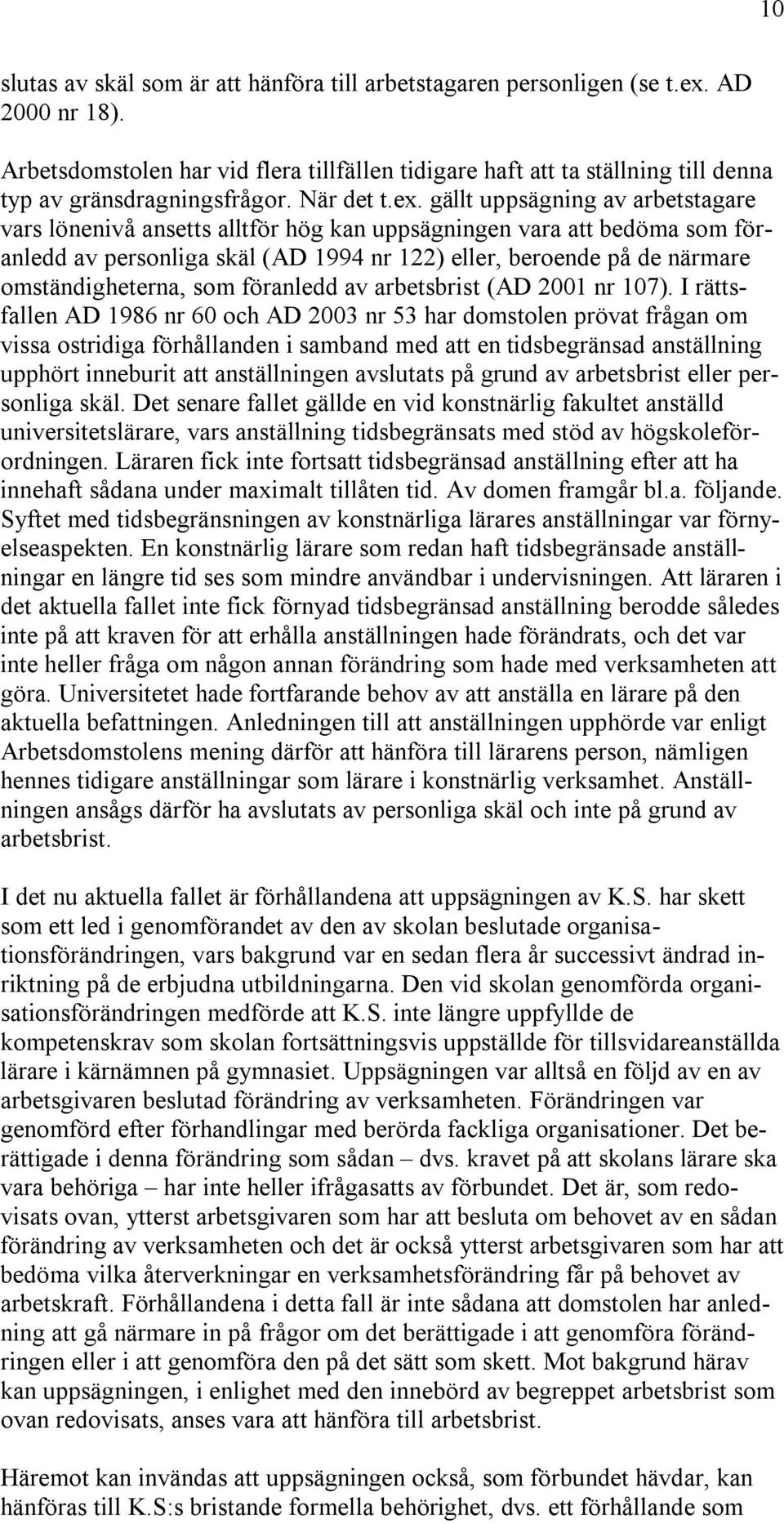 10

slutas av skäl som är att hänföra till arbetstagaren personligen (se t.ex. AD 2000 nr 18).

Arbetsdomstolen har vid flera tillfällen tidigare haft att ta ställning till denna typ av gränsdragningsfrågor. När det t.ex. gällt uppsägning av arbetstagare vars lönenivå ansetts alltför hög kan uppsägningen vara att bedöma som föranledd av personliga skäl (AD 1994 nr 122) eller, beroende på de närmare omständigheterna, som föranledd av arbetsbrist (AD 2001 nr 107). I rättsfallen AD 1986 nr 60 och AD 2003 nr 53 har domstolen prövat frågan om vissa ostridiga förhållanden i samband med att en tidsbegränsad anställning upphört inneburit att anställningen avslutats på grund av arbetsbrist eller personliga skäl. Det senare fallet gällde en vid konstnärlig fakultet anställd universitetslärare, vars anställning tidsbegränsats med stöd av högskoleförordningen. Läraren fick inte fortsatt tidsbegränsad anställning efter att ha innehaft sådana under maximalt tillåten tid. Av domen framgår bl.a. följande. Syftet med tidsbegränsningen av konstnärliga lärares anställningar var förnyelseaspekten. En konstnärlig lärare som redan haft tidsbegränsade anställningar en längre tid ses som mindre användbar i undervisningen. Att läraren i det aktuella fallet inte fick förnyad tidsbegränsad anställning berodde således inte på att kraven för att erhålla anställningen hade förändrats, och det var inte heller fråga om någon annan förändring som hade med verksamheten att göra. Universitetet hade fortfarande behov av att anställa en lärare på den aktuella befattningen. Anledningen till att anställningen upphörde var enligt Arbetsdomstolens mening därför att hänföra till lärarens person, nämligen hennes tidigare anställningar som lärare i konstnärlig verksamhet. Anställningen ansågs därför ha avslutats av personliga skäl och inte på grund av arbetsbrist.

I det nu aktuella fallet är förhållandena att uppsägningen av K.S. har skett som ett led i genomförandet av den av skolan beslutade organisationsförändringen, vars bakgrund var en sedan flera år successivt ändrad inriktning på de erbjudna utbildningarna. Den vid skolan genomförda organisationsförändringen medförde att K.S. inte längre uppfyllde de kompetenskrav som skolan fortsättningsvis uppställde för tillsvidareanställda lärare i kärnämnen på gymnasiet. Uppsägningen var alltså en följd av en av arbetsgivaren beslutad förändring av verksamheten. Förändringen var genomförd efter förhandlingar med berörda fackliga organisationer. Det berättigade i denna förändring som sådan – dvs. kravet på att skolans lärare ska vara behöriga – har inte heller ifrågasatts av förbundet. Det är, som redovisats ovan, ytterst arbetsgivaren som har att besluta om behovet av en sådan förändring av verksamheten och det är också ytterst arbetsgivaren som har att bedöma vilka återverkningar en verksamhetsförändring får på behovet av arbetskraft. Förhållandena i detta fall är inte sådana att domstolen har anledning att gå närmare in på frågor om det berättigade i att genomföra förändringen eller i att genomföra den på det sätt som skett. Mot bakgrund härav kan uppsägningen, i enlighet med den innebörd av begreppet arbetsbrist som ovan redovisats, anses vara att hänföra till arbetsbrist.

Häremot kan invändas att uppsägningen också, som förbundet hävdar, kan hänföras till K.S:s bristande formella behörighet, dvs. ett förhållande som